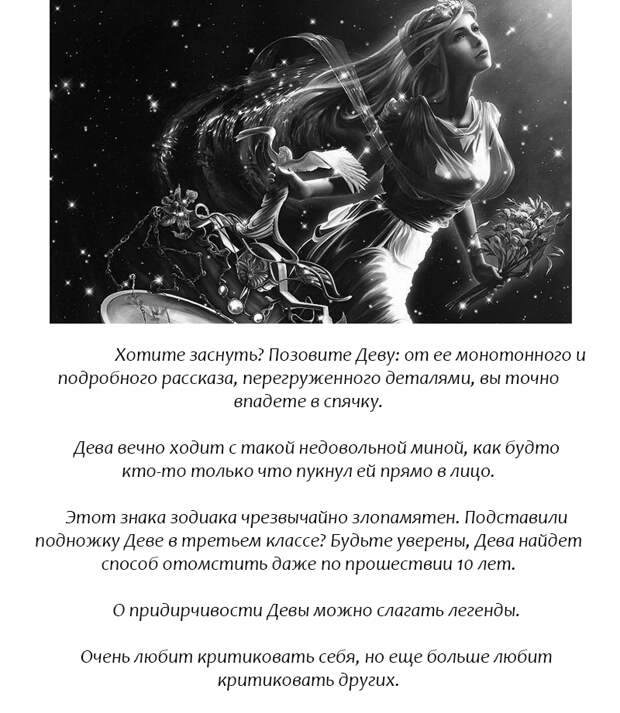 Хотите заснуть? Позовите Деву: от ее монотонного и подробного рассказа, перегруженного деталями, вы точно впадете в спячку.

Дева вечно ходит с такой недовольной миной, как будто кто-то только что пукнул ей прямо в лицо.

Этот знака зодиака чрезвычайно злопамятен. Подставили подножку Деве в третьем классе? Будьте уверены, Дева найдет способ отомстить даже по прошествии 10 лет.

О придирчивости Девы можно слагать легенды.

Очень любит критиковать себя, но еще больше любит критиковать других.